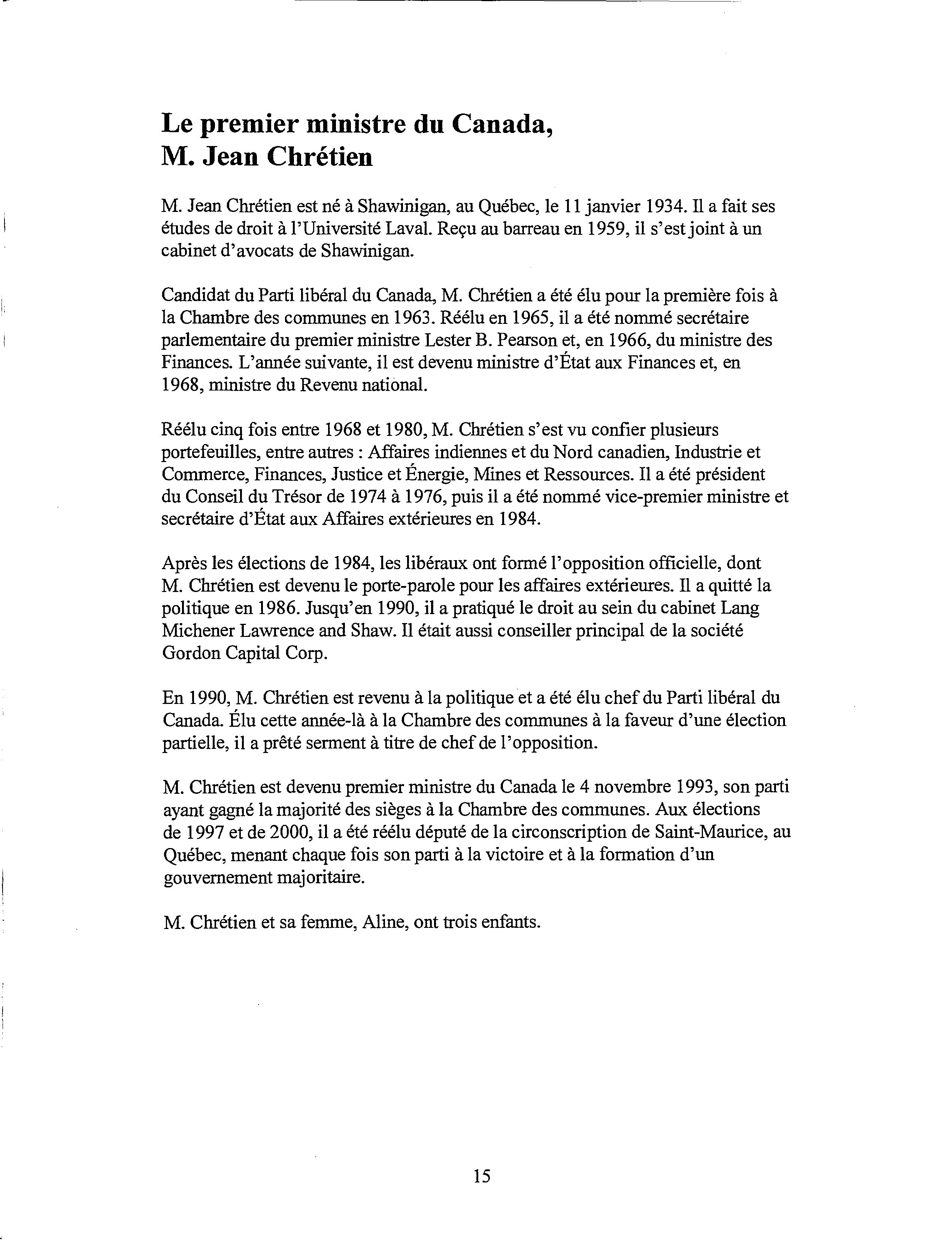 Le premier ministre du Canada,
M. Jean Chrétien

M. Jean Chrétien est né à Shawinigan, au Québec, le 11 janvier 1934. Il a fait ses études de droit à l'Université Laval. Reçu au barreau en 1959, il s'est joint à un cabinet d'avocats de Shawinigan.

Candidat du Parti libéral du Canada, M. Chrétien a été élu pour la première fois à la Chambre des communes en 1963. Réélu en 1965, il a été nommé secrétaire parlementaire du premier ministre Lester B. Pearson et, en 1966, du ministre des Finances. L'année suivante, il est devenu ministre d'État aux Finances et, en 1968, ministre du Revenu national.

Réélu cinq fois entre 1968 et 1980, M. Chrétien s'est vu confier plusieurs portefeuilles, entre autres : Affaires indiennes et du Nord canadien, Industrie et Commerce, Finances, Justice et Énergie, Mines et Ressources. Il a été président du Conseil du Trésor de 1974 à 1976, puis il a été nommé vice-premier ministre et secrétaire d'État aux Affaires extérieures en 1984.

Après les élections de 1984, les libéraux ont formé l'opposition officielle, dont M. Chrétien est devenu le porte-parole pour les affaires extérieures. Il a quitté la politique en 1986. Jusqu'en 1990, il a pratiqué le droit au sein du cabinet Lang Michener Lawrence and Shaw. Il était aussi conseiller principal de la société Gordon Capital Corp.

En 1990, M. Chrétien est revenu à la politique et a été élu chef du Parti libéral du Canada. Élu cette année-là à la Chambre des communes à la faveur d'une élection partielle, il a prêté serment à titre de chef de l'opposition.

M. Chrétien est devenu premier ministre du Canada le 4 novembre 1993, son parti ayant gagné la majorité des sièges à la Chambre des communes. Aux élections de 1997 et de 2000, il a été réélu député de la circonscription de Saint-Maurice, au Québec, menant chaque fois son parti à la victoire et à la formation d'un gouvernement majoritaire.

M. Chrétien et sa femme, Aline, ont trois enfants.

15